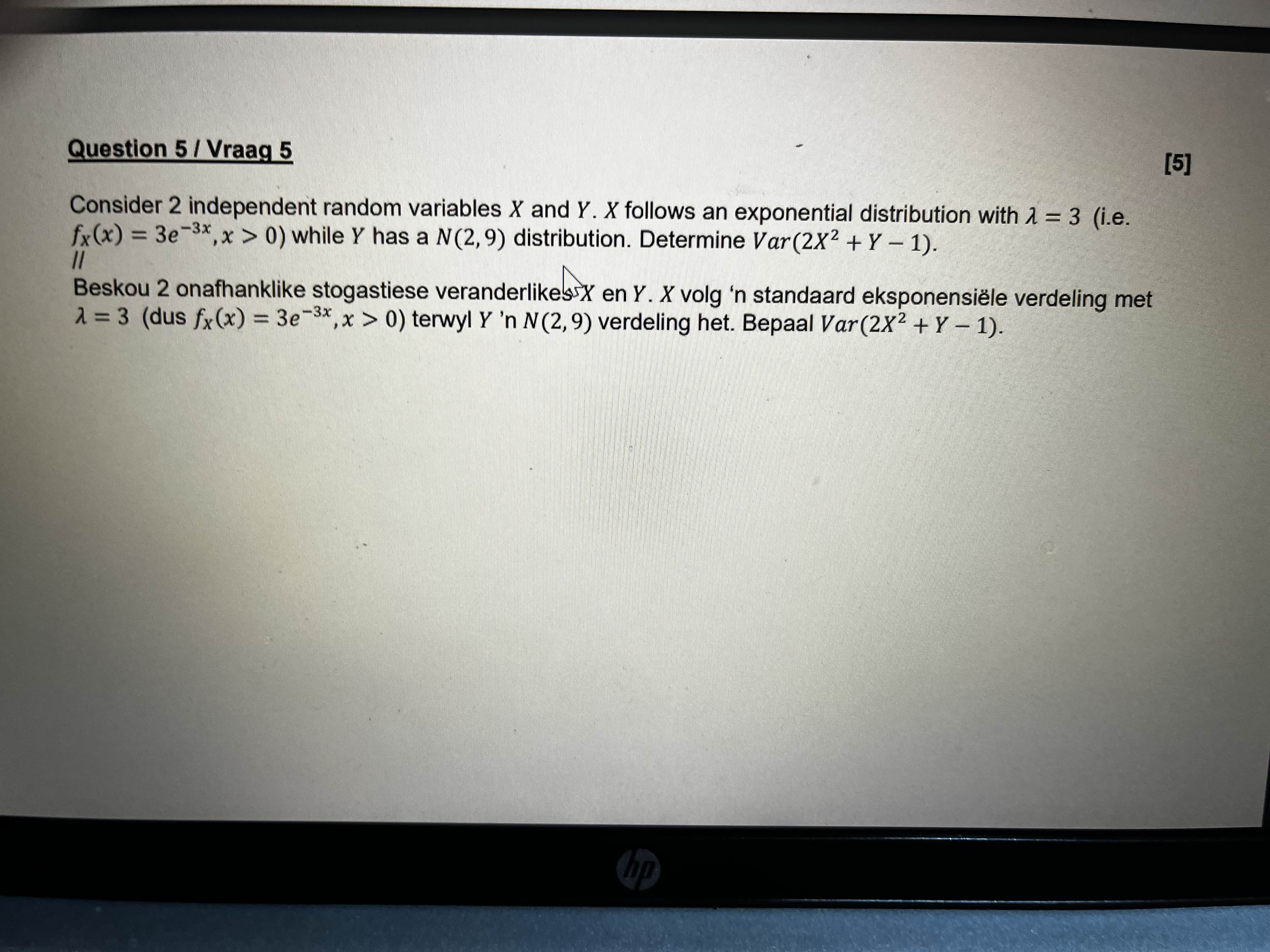 Question 5 / Vraag 5

[5]

Consider 2 independent random variables $X$ and $Y$. $X$ follows an exponential distribution with $\lambda = 3$ (i.e. $f_X(x) = 3e^{-3x}, x > 0$) while $Y$ has a $N(2,9)$ distribution. Determine $Var(2X^2 + Y - 1)$.
//
Beskou 2 onafhanklike stogastiese veranderlikes $X$ en $Y$. $X$ volg 'n standaard eksponensiële verdeling met $\lambda = 3$ (dus $f_X(x) = 3e^{-3x}, x > 0$) terwyl $Y$ 'n $N(2,9)$ verdeling het. Bepaal $Var(2X^2 + Y - 1)$.

hp